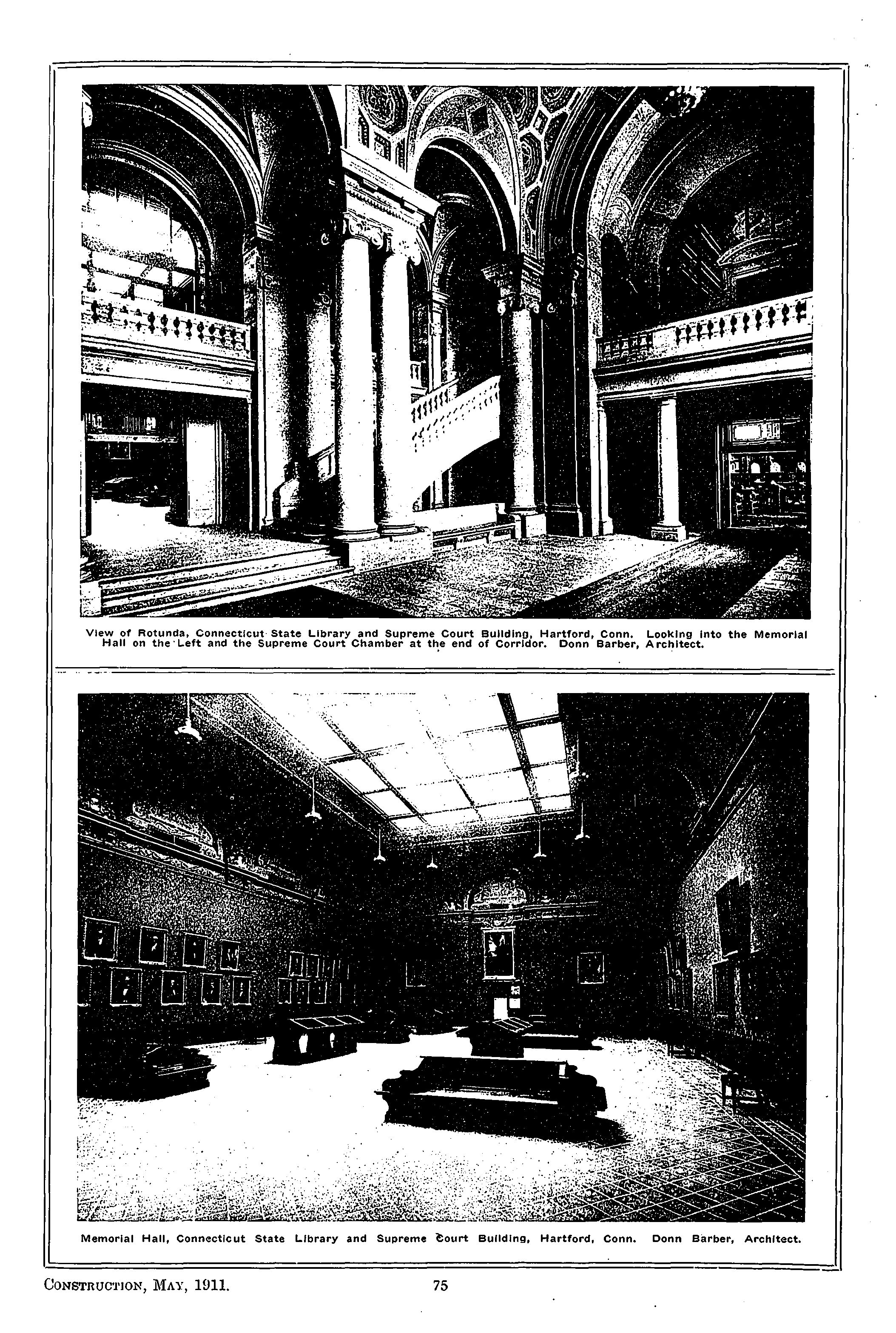 View of Rotunda, Connecticut State Library and Supreme Court Building, Hartford, Conn. Looking into the Memorial Hall on the Left and the Supreme Court Chamber at the end of Corridor. Donn Barber, Architect.

Memorial Hall, Connecticut State Library and Supreme Court Building, Hartford, Conn. Donn Barber, Architect.

Construction, May, 1911. 75